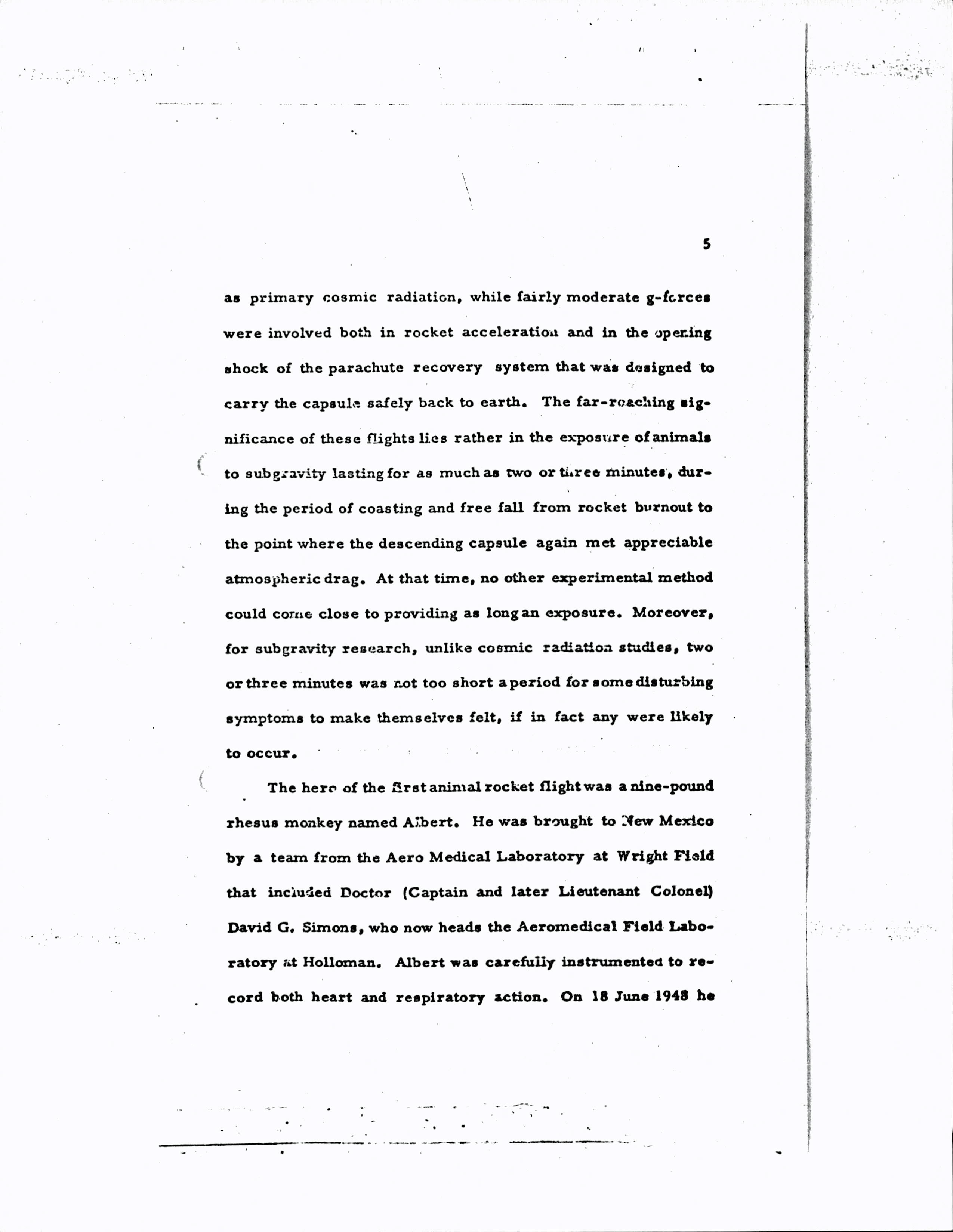 5

as primary cosmic radiation, while fairly moderate g-forces were involved both in rocket acceleration and in the opening shock of the parachute recovery system that was designed to carry the capsule safely back to earth. The far-reaching significance of these flights lies rather in the exposure of animals to subgravity lasting for as much as two or three minutes, during the period of coasting and free fall from rocket burnout to the point where the descending capsule again met appreciable atmospheric drag. At that time, no other experimental method could come close to providing as long an exposure. Moreover, for subgravity research, unlike cosmic radiation studies, two or three minutes was not too short a period for some disturbing symptoms to make themselves felt, if in fact any were likely to occur.

The hero of the first animal rocket flight was a nine-pound rhesus monkey named Albert. He was brought to New Mexico by a team from the Aero Medical Laboratory at Wright Field that included Doctor (Captain and later Lieutenant Colonel) David G. Simons, who now heads the Aeromedical Field Laboratory at Holloman. Albert was carefully instrumented to record both heart and respiratory action. On 18 June 1948 he